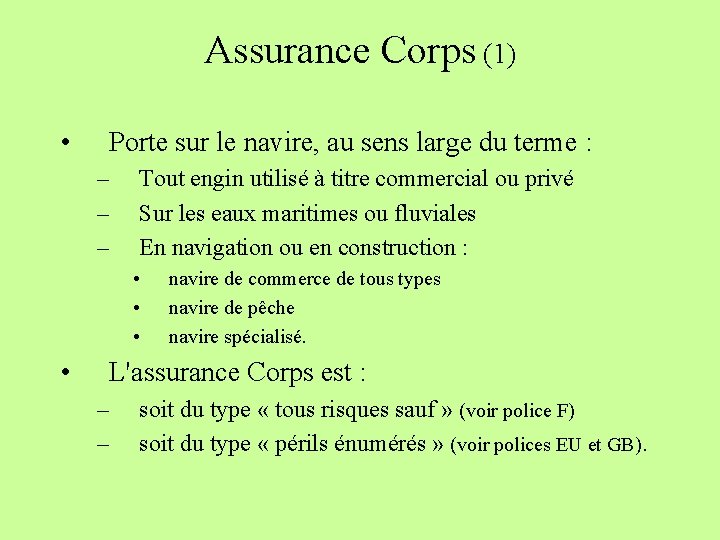 Assurance Corps (1)

• Porte sur le navire, au sens large du terme :
– Tout engin utilisé à titre commercial ou privé
– Sur les eaux maritimes ou fluviales
– En navigation ou en construction :
• navire de commerce de tous types
• navire de pêche
• navire spécialisé.

• L'assurance Corps est :
– soit du type « tous risques sauf » (voir police F)
– soit du type « périls énumérés » (voir polices EU et GB).